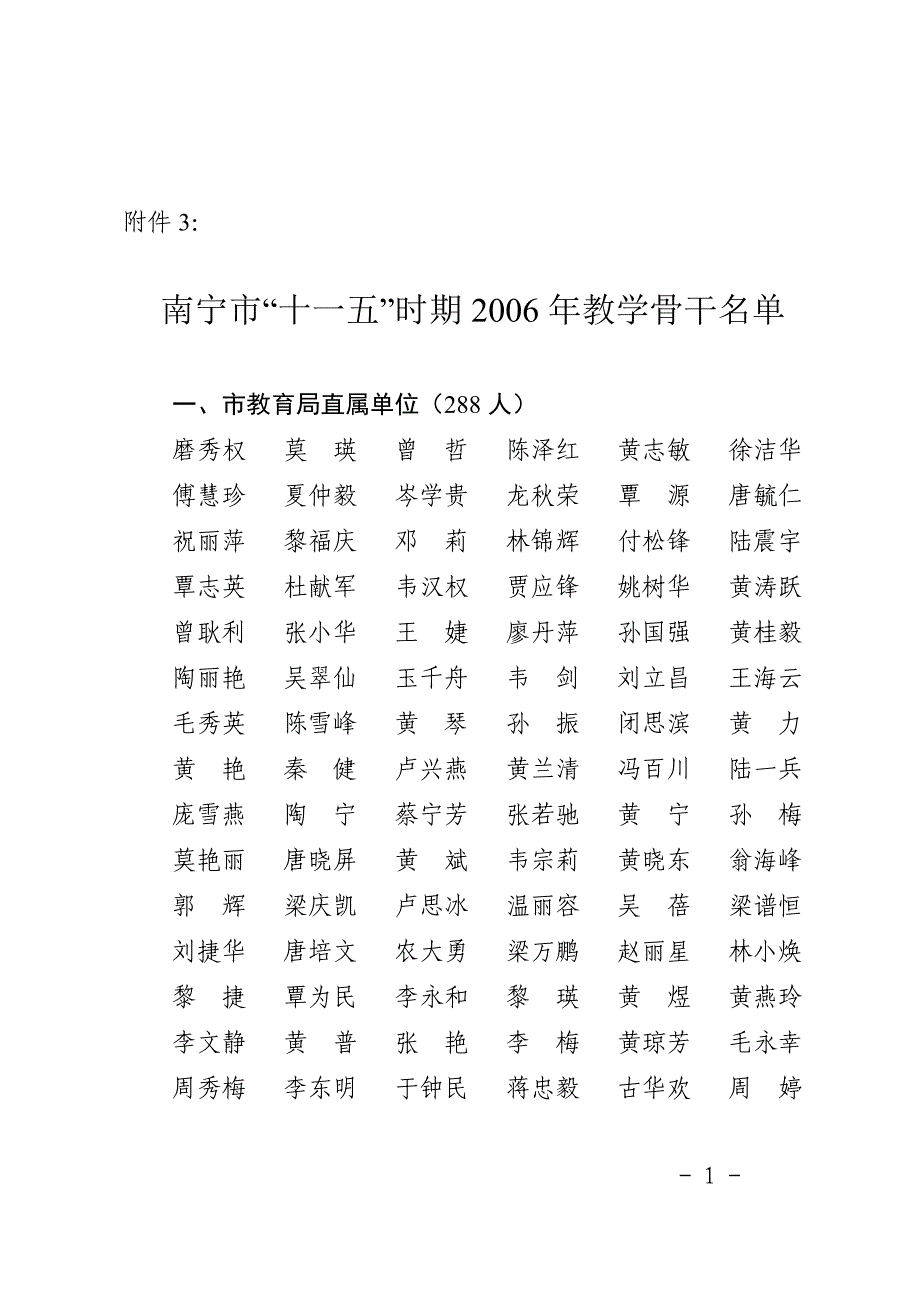 附件 3:

南宁市“十一五”时期 2006 年教学骨干名单

一、市教育局直属单位（288 人）

磨秀权　莫　瑛　曾　哲　陈泽红　黄志敏　徐洁华
傅慧珍　夏仲毅　岑学贵　龙秋荣　覃　源　唐毓仁
祝丽萍　黎福庆　邓　莉　林锦辉　付松锋　陆震宇
覃志英　杜献军　韦汉权　贾应锋　姚树华　黄涛跃
曾耿利　张小华　王　婕　廖丹萍　孙国强　黄桂毅
陶丽艳　吴翠仙　玉千舟　韦　剑　刘立昌　王海云
毛秀英　陈雪峰　黄　琴　孙　振　闭思滨　黄　力
黄　艳　秦　健　卢兴燕　黄兰清　冯百川　陆一兵
庞雪燕　陶　宁　蔡宁芳　张若驰　黄　宁　孙　梅
莫艳丽　唐晓屏　黄　斌　韦宗莉　黄晓东　翁海峰
郭　辉　梁庆凯　卢思冰　温丽容　吴　蓓　梁谱恒
刘捷华　唐培文　农大勇　梁万鹏　赵丽星　林小焕
黎　捷　覃为民　李永和　黎　瑛　黄　煜　黄燕玲
李文静　黄　普　张　艳　李　梅　黄琼芳　毛永幸
周秀梅　李东明　于钟民　蒋忠毅　古华欢　周　婷

－ 1 －